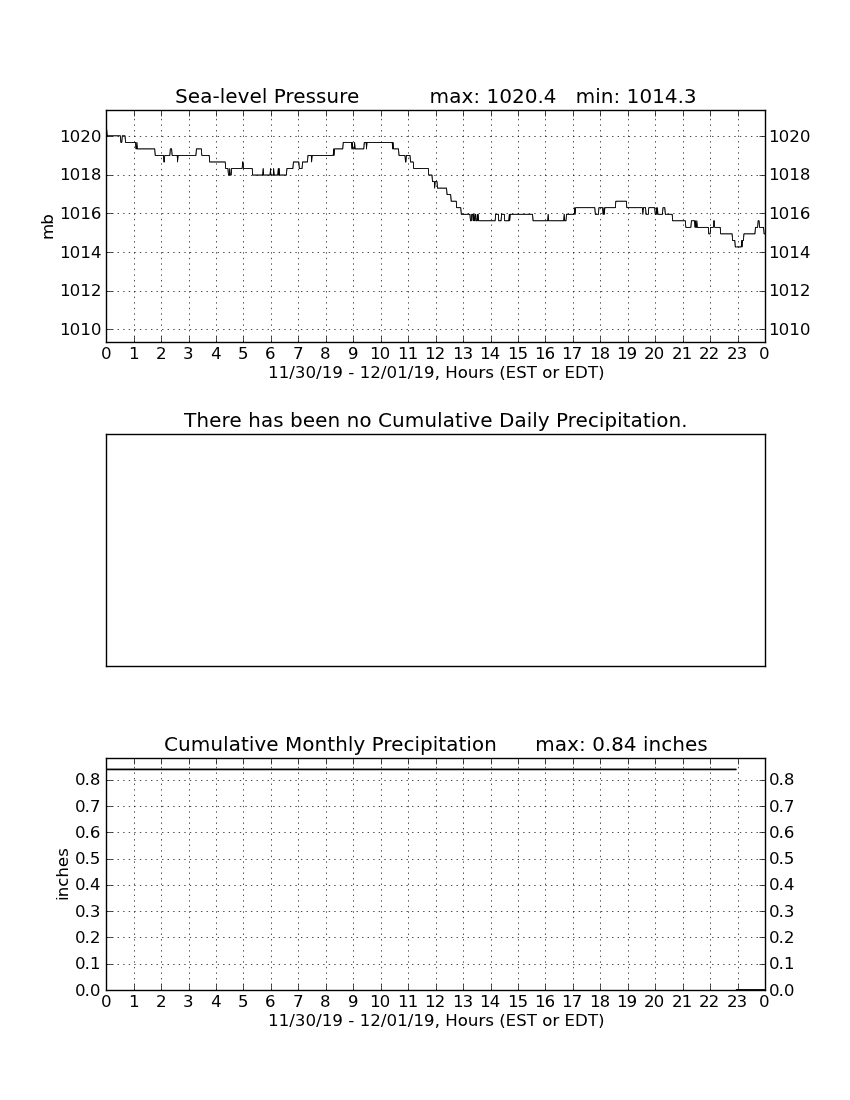 Sea-level Pressure max: 1020.4 min: 1014.3

mb

1020
1018
1016
1014
1012
1010

1020
1018
1016
1014
1012
1010

0 1 2 3 4 5 6 7 8 9 10 11 12 13 14 15 16 17 18 19 20 21 22 23 0
11/30/19 - 12/01/19, Hours (EST or EDT)

There has been no Cumulative Daily Precipitation.

Cumulative Monthly Precipitation max: 0.84 inches

inches

0.8
0.7
0.6
0.5
0.4
0.3
0.2
0.1
0.0

0.8
0.7
0.6
0.5
0.4
0.3
0.2
0.1
0.0

0 1 2 3 4 5 6 7 8 9 10 11 12 13 14 15 16 17 18 19 20 21 22 23 0
11/30/19 - 12/01/19, Hours (EST or EDT)